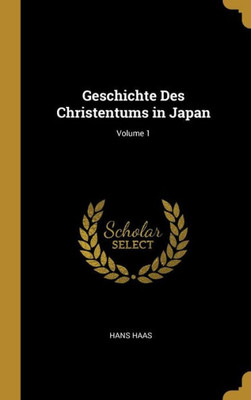 Geschichte Des Christentums in Japan

Volume 1

Scholar SELECT

HANS HAAS